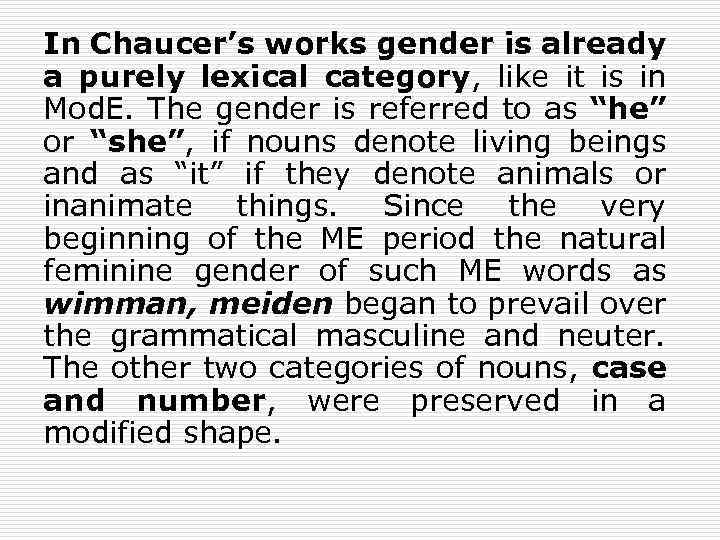 In Chaucer's works gender is already a purely lexical category, like it is in ModE. The gender is referred to as "he" or "she", if nouns denote living beings and as "it" if they denote animals or inanimate things. Since the very beginning of the ME period the natural feminine gender of such ME words as wimman, meiden began to prevail over the grammatical masculine and neuter. The other two categories of nouns, case and number, were preserved in a modified shape.